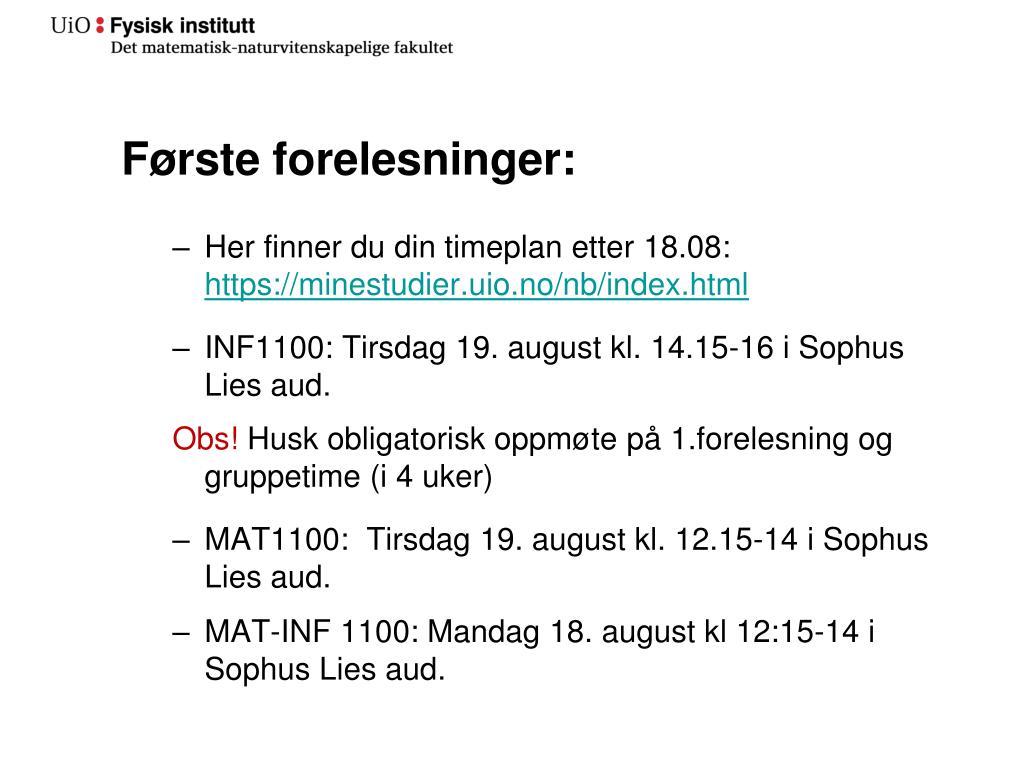 UiO : Fysisk institutt
Det matematisk-naturvitenskapelige fakultet

Første forelesninger:

– Her finner du din timeplan etter 18.08: https://minestudier.uio.no/nb/index.html

– INF1100: Tirsdag 19. august kl. 14.15-16 i Sophus Lies aud.

Obs! Husk obligatorisk oppmøte på 1.forelesning og gruppetime (i 4 uker)

– MAT1100: Tirsdag 19. august kl. 12.15-14 i Sophus Lies aud.

– MAT-INF 1100: Mandag 18. august kl 12:15-14 i Sophus Lies aud.